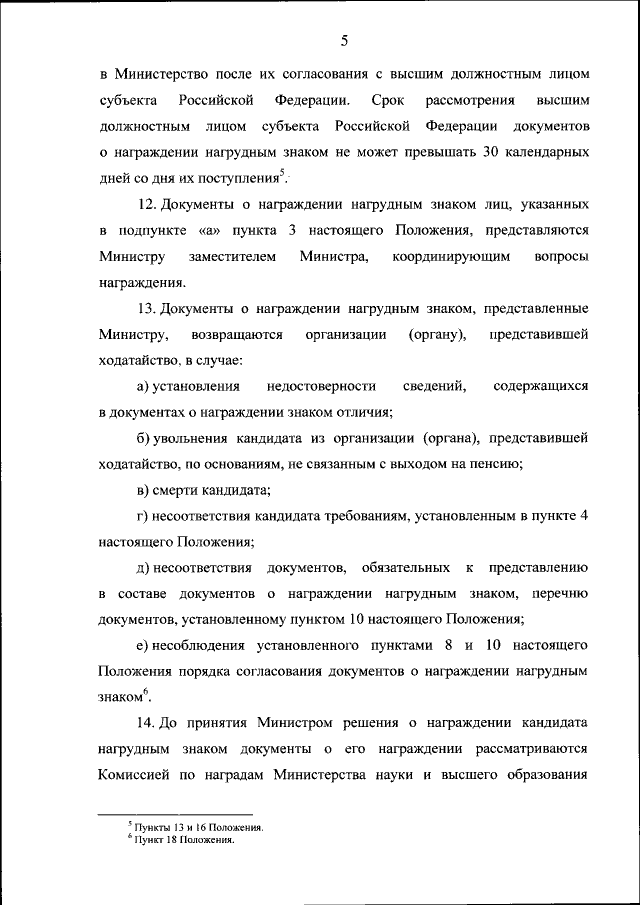 5

в Министерство после их согласования с высшим должностным лицом субъекта Российской Федерации. Срок рассмотрения высшим должностным лицом субъекта Российской Федерации документов о награждении нагрудным знаком не может превышать 30 календарных дней со дня их поступления$^5$.

12. Документы о награждении нагрудным знаком лиц, указанных в подпункте «а» пункта 3 настоящего Положения, представляются Министру заместителем Министра, координирующим вопросы награждения.

13. Документы о награждении нагрудным знаком, представленные Министру, возвращаются организации (органу), представившей ходатайство, в случае:

а) установления недостоверности сведений, содержащихся в документах о награждении знаком отличия;

б) увольнения кандидата из организации (органа), представившей ходатайство, по основаниям, не связанным с выходом на пенсию;

в) смерти кандидата;

г) несоответствия кандидата требованиям, установленным в пункте 4 настоящего Положения;

д) несоответствия документов, обязательных к представлению в составе документов о награждении нагрудным знаком, перечню документов, установленному пунктом 10 настоящего Положения;

е) несоблюдения установленного пунктами 8 и 10 настоящего Положения порядка согласования документов о награждении нагрудным знаком$^6$.

14. До принятия Министром решения о награждении кандидата нагрудным знаком документы о его награждении рассматриваются Комиссией по наградам Министерства науки и высшего образования

$^5$ Пункты 13 и 16 Положения.
$^6$ Пункт 18 Положения.